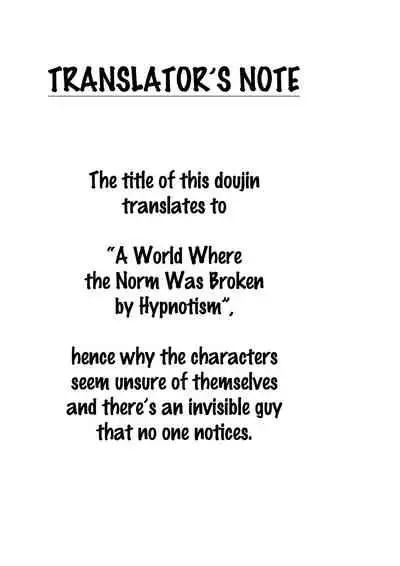 TRANSLATOR'S NOTE

The title of this doujin translates to

"A World Where the Norm Was Broken by Hypnotism",

hence why the characters seem unsure of themselves and there's an invisible guy that no one notices.